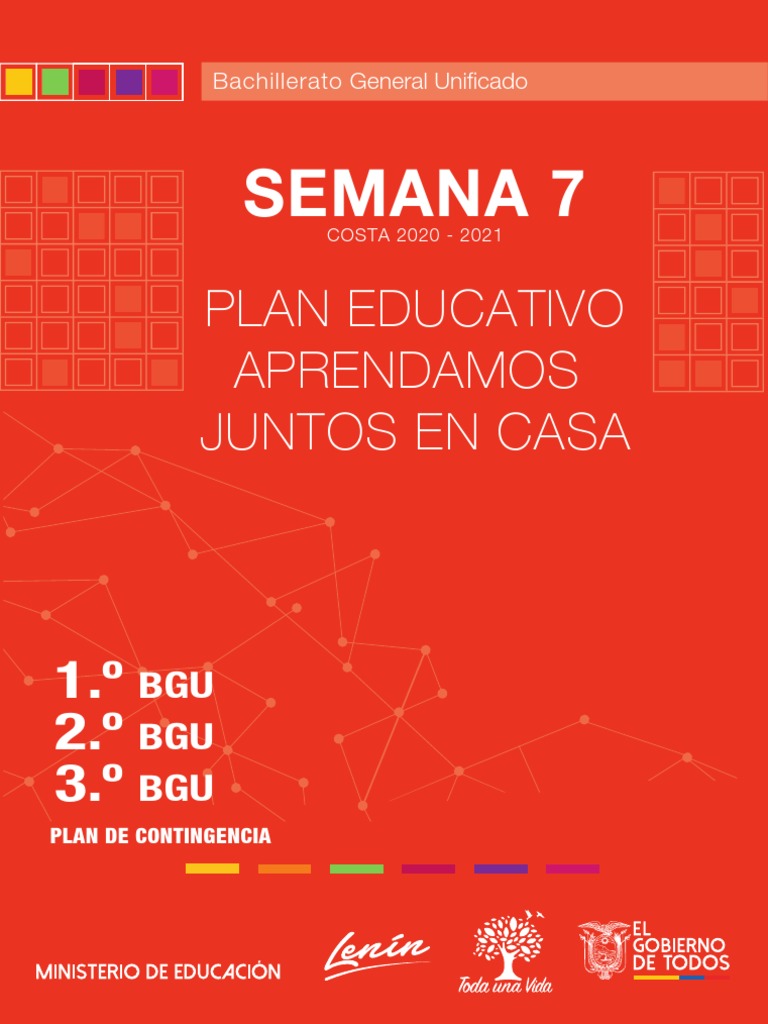 Bachillerato General Unificado

SEMANA 7

COSTA 2020 - 2021

PLAN EDUCATIVO APRENDAMOS JUNTOS EN CASA

1.º BGU
2.º BGU
3.º BGU

PLAN DE CONTINGENCIA

MINISTERIO DE EDUCACIÓN

Lenín

Toda una Vida

EL GOBIERNO DE TODOS